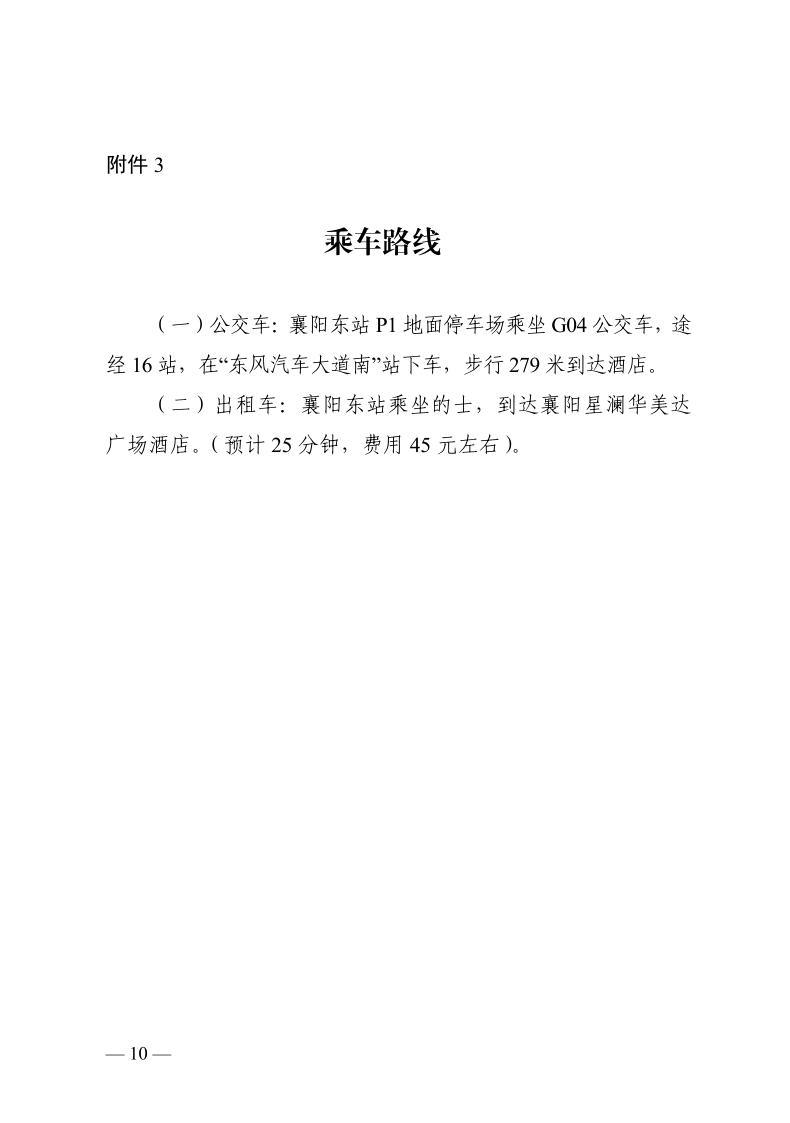 附件 3

乘车路线

（一）公交车：襄阳东站 P1 地面停车场乘坐 G04 公交车，途经 16 站，在“东风汽车大道南”站下车，步行 279 米到达酒店。

（二）出租车：襄阳东站乘坐的士，到达襄阳星澜华美达广场酒店。（预计 25 分钟，费用 45 元左右）。

— 10 —